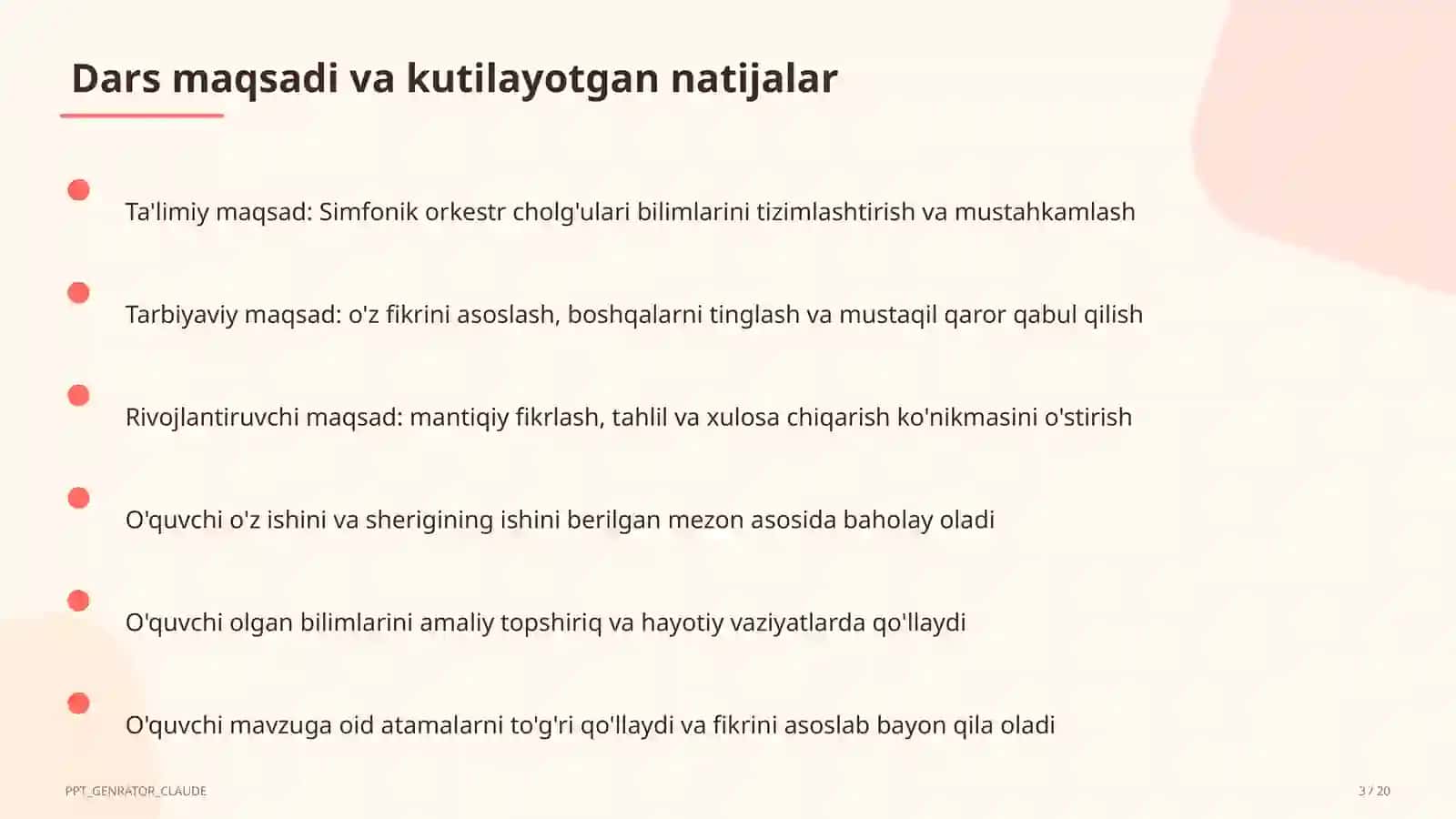 Dars maqsadi va kutilayotgan natijalar

Ta'limiy maqsad: Simfonik orkestr cholg'ulari bilimlarini tizimlashtirish va mustahkamlash

Tarbiyaviy maqsad: o'z fikrini asoslash, boshqalarni tinglash va mustaqil qaror qabul qilish

Rivojlantiruvchi maqsad: mantiqiy fikrlash, tahlil va xulosa chiqarish ko'nikmasini o'stirish

O'quvchi o'z ishini va sherigining ishini berilgan mezon asosida baholay oladi

O'quvchi olgan bilimlarini amaliy topshiriq va hayotiy vaziyatlarda qo'llaydi

O'quvchi mavzuga oid atamalarni to'g'ri qo'llaydi va fikrini asoslab bayon qila oladi

PPT_GENRATOR_CLAUDE

3 / 20